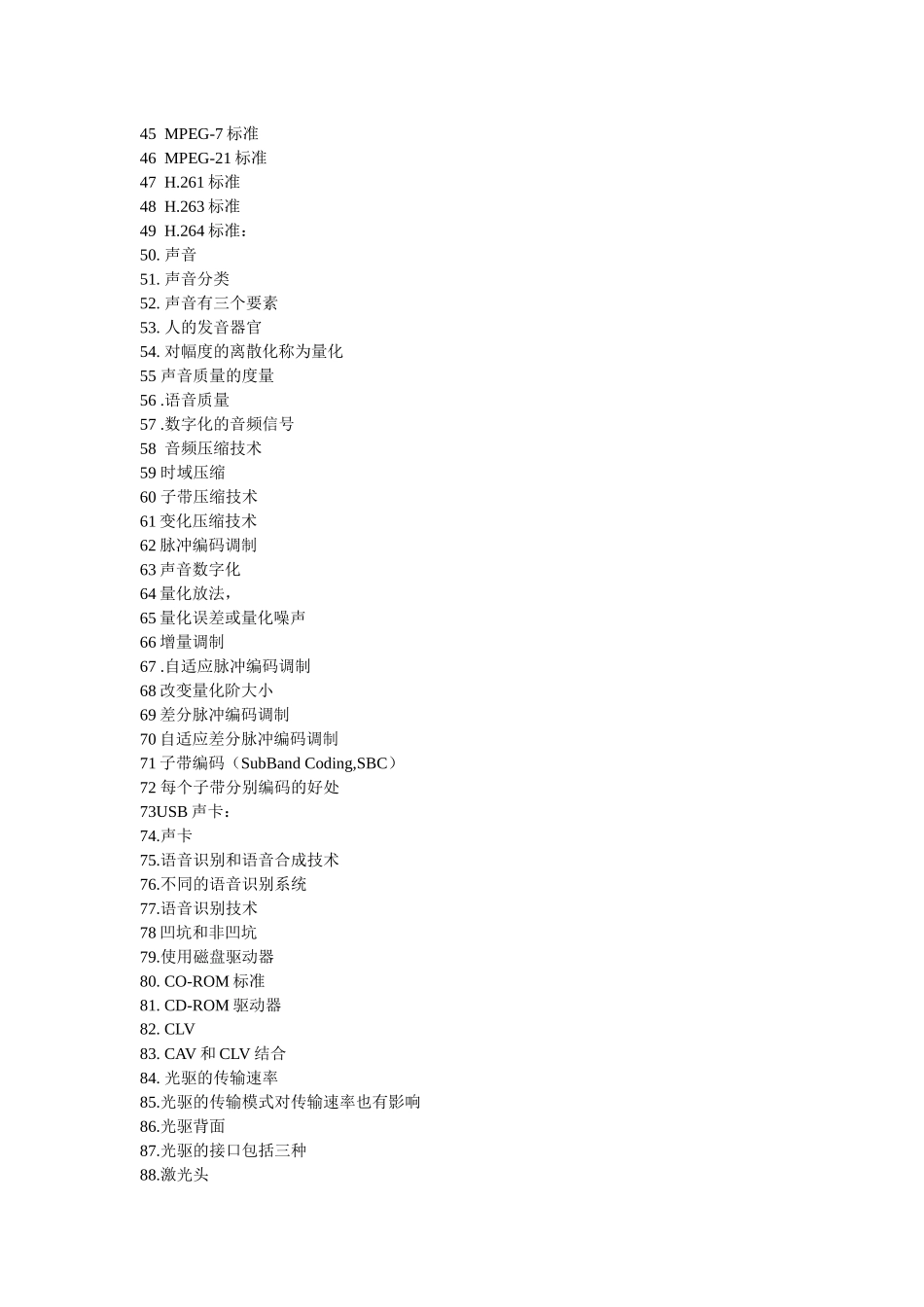 45 MPEG-7 标准
46 MPEG-21 标准
47 H.261 标准
48 H.263 标准
49 H.264 标准：
50. 声音
51. 声音分类
52. 声音有三个要素
53. 人的发音器官
54. 对幅度的离散化称为量化
55 声音质量的度量
56 .语音质量
57 .数字化的音频信号
58 音频压缩技术
59 时域压缩
60 子带压缩技术
61 变化压缩技术
62 脉冲编码调制
63 声音数字化
64 量化放法，
65 量化误差或量化噪声
66 增量调制
67 .自适应脉冲编码调制
68 改变量化阶大小
69 差分脉冲编码调制
70 自适应差分脉冲编码调制
71 子带编码（SubBand Coding,SBC）
72 每个子带分别编码的好处
73USB 声卡：
74.声卡
75.语音识别和语音合成技术
76.不同的语音识别系统
77.语音识别技术
78 凹坑和非凹坑
79.使用磁盘驱动器
80. CO-ROM 标准
81. CD-ROM 驱动器
82. CLV
83. CAV 和 CLV 结合
84. 光驱的传输速率
85.光驱的传输模式对传输速率也有影响
86.光驱背面
87.光驱的接口包括三种
88.激光头